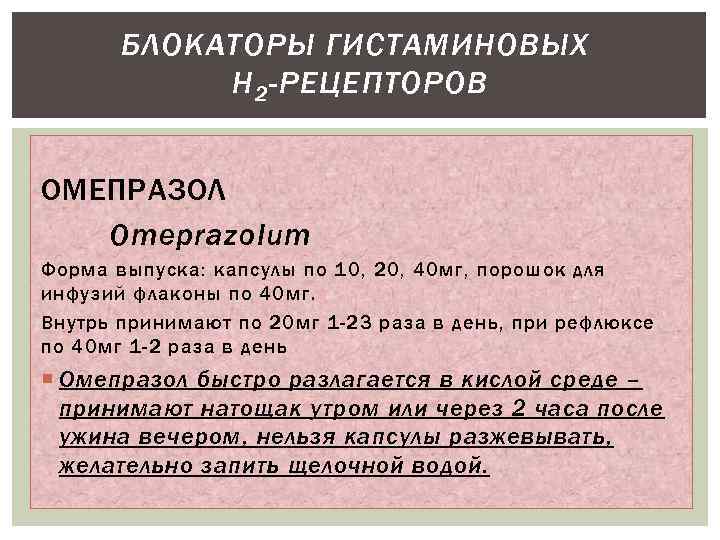 БЛОКАТОРЫ ГИСТАМИНОВЫХ $H_2$-РЕЦЕПТОРОВ

ОМЕПРАЗОЛ

Omeprazolum

Форма выпуска: капсулы по 10, 20, 40мг, порошок для инфузий флаконы по 40мг.

Внутрь принимают по 20мг 1-23 раза в день, при рефлюксе по 40мг 1-2 раза в день

Омепразол быстро разлагается в кислой среде – принимают натощак утром или через 2 часа после ужина вечером, нельзя капсулы разжевывать, желательно запить щелочной водой.